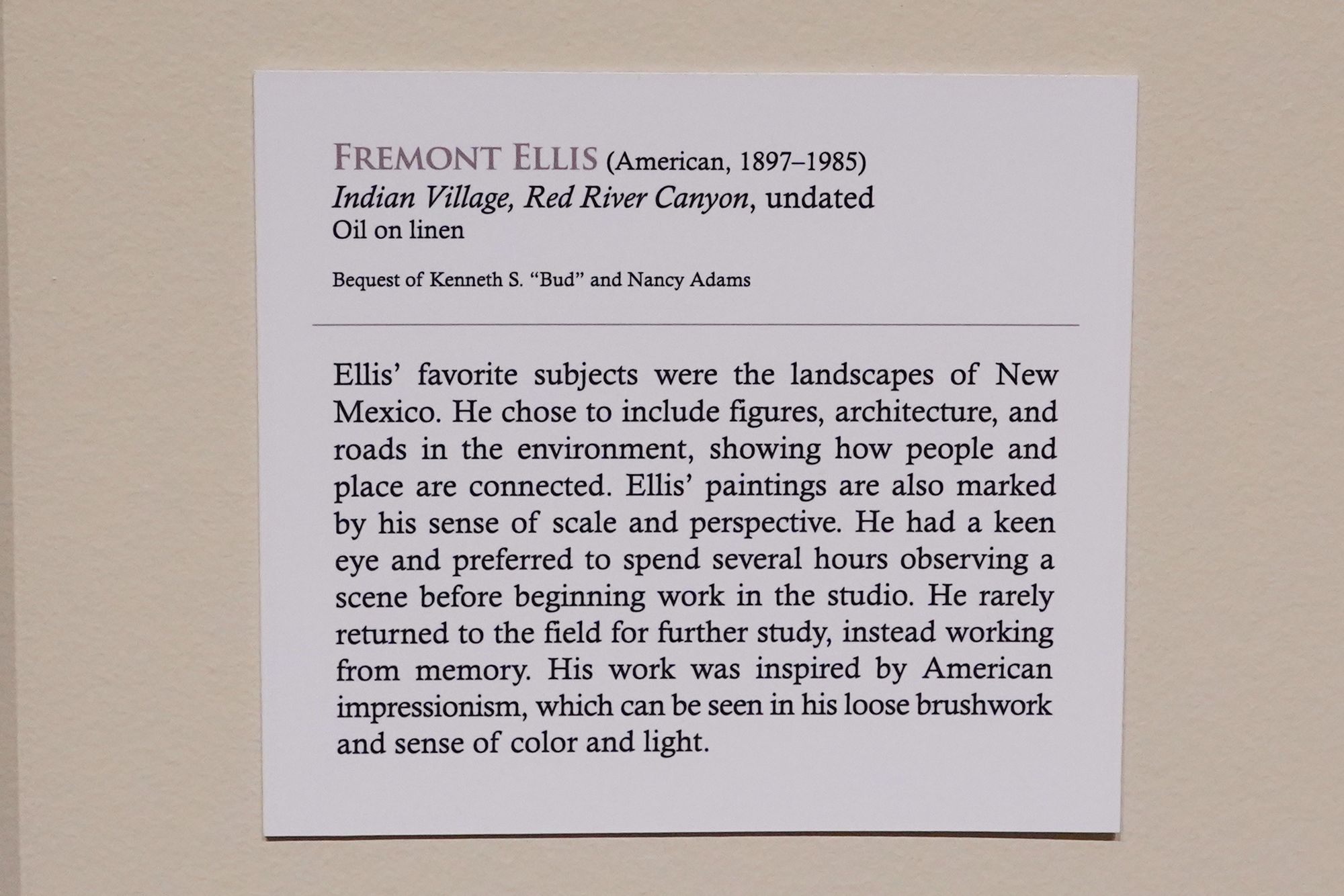 FREMONT ELLIS (American, 1897–1985)
Indian Village, Red River Canyon, undated
Oil on linen

Bequest of Kenneth S. "Bud" and Nancy Adams

Ellis' favorite subjects were the landscapes of New Mexico. He chose to include figures, architecture, and roads in the environment, showing how people and place are connected. Ellis' paintings are also marked by his sense of scale and perspective. He had a keen eye and preferred to spend several hours observing a scene before beginning work in the studio. He rarely returned to the field for further study, instead working from memory. His work was inspired by American impressionism, which can be seen in his loose brushwork and sense of color and light.